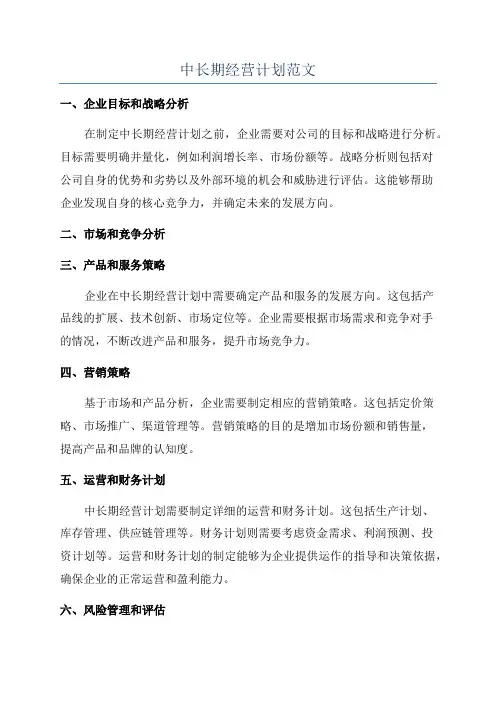 中长期经营计划范文

一、企业目标和战略分析

在制定中长期经营计划之前，企业需要对公司的目标和战略进行分析。目标需要明确并量化，例如利润增长率、市场份额等。战略分析则包括对公司自身的优势和劣势以及外部环境的机会和威胁进行评估。这能够帮助企业发现自身的核心竞争力，并确定未来的发展方向。

二、市场和竞争分析

三、产品和服务策略

企业在中长期经营计划中需要确定产品和服务的发展方向。这包括产品线的扩展、技术创新、市场定位等。企业需要根据市场需求和竞争对手的情况，不断改进产品和服务，提升市场竞争力。

四、营销策略

基于市场和产品分析，企业需要制定相应的营销策略。这包括定价策略、市场推广、渠道管理等。营销策略的目的是增加市场份额和销售量，提高产品和品牌的认知度。

五、运营和财务计划

中长期经营计划需要制定详细的运营和财务计划。这包括生产计划、库存管理、供应链管理等。财务计划则需要考虑资金需求、利润预测、投资计划等。运营和财务计划的制定能够为企业提供运作的指导和决策依据，确保企业的正常运营和盈利能力。

六、风险管理和评估